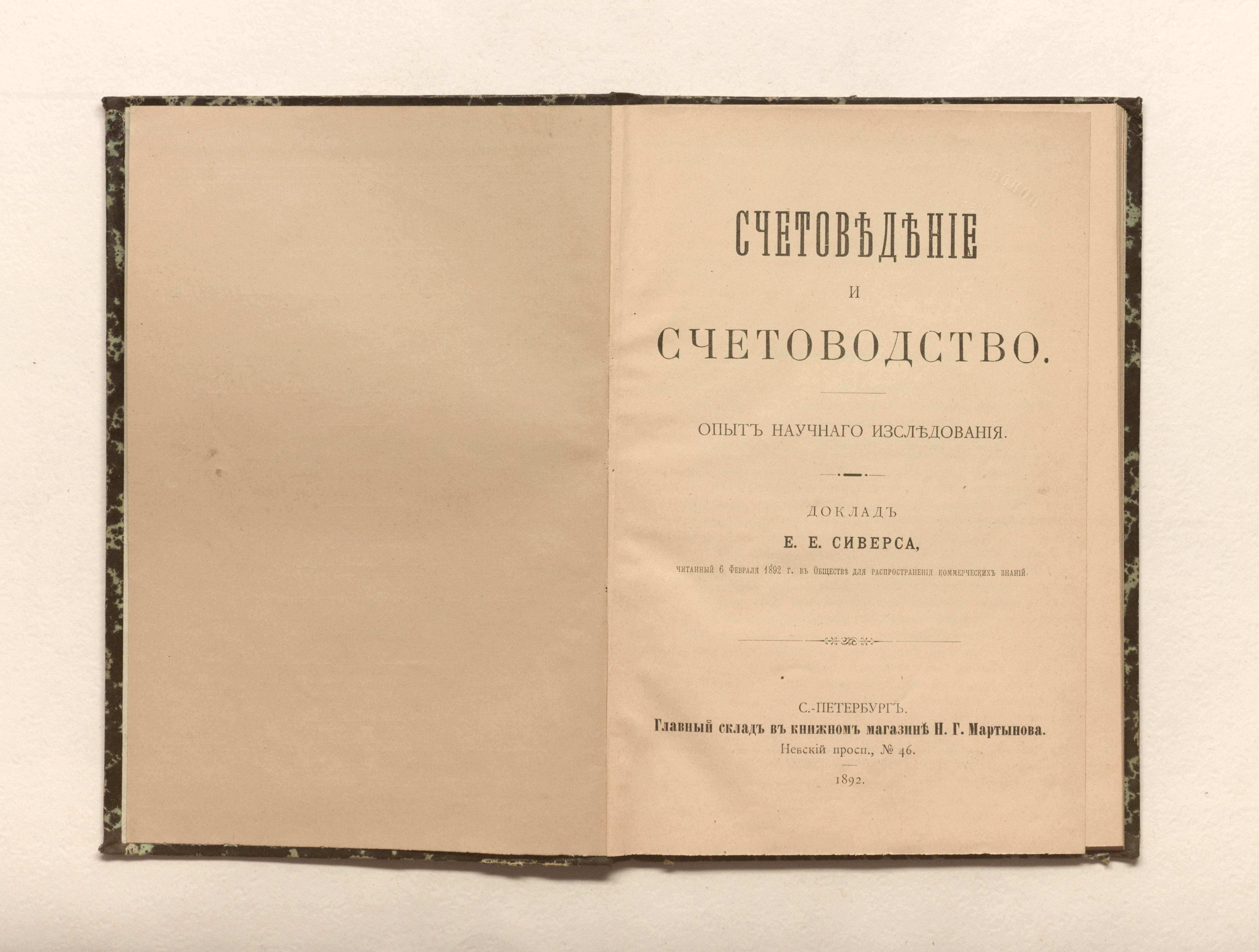 СЧЕТОВѢДѢНІЕ

И

СЧЕТОВОДСТВО.

ОПЫТЪ НАУЧНАГО ИЗСЛѢДОВАНІЯ.

ДОКЛАДЪ

Е. Е. СИВЕРСА,

читанный 6 Февраля 1892 г. въ Обществѣ для распространенія коммерческихъ знаній.

С.-ПЕТЕРБУРГЪ.
Главный складъ въ книжномъ магазинѣ Н. Г. Мартынова.
Невскій просп., № 46.

1892.